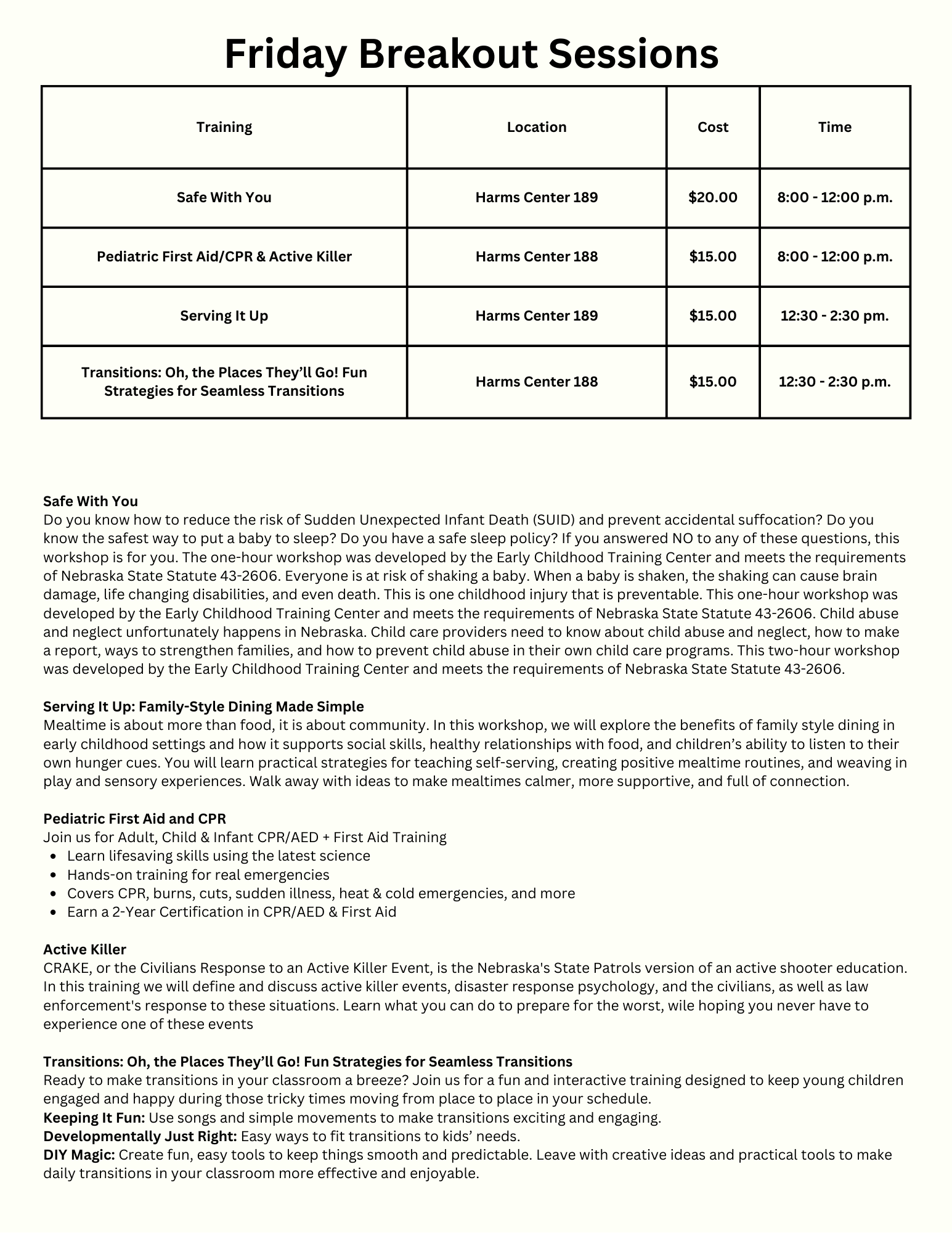 Friday Breakout Sessions

| Training | Location | Cost | Time |
|---|---|---|---|
| Safe With You | Harms Center 189 | \$20.00 | 8:00 - 12:00 p.m. |
| Pediatric First Aid/CPR & Active Killer | Harms Center 188 | \$15.00 | 8:00 - 12:00 p.m. |
| Serving It Up | Harms Center 189 | \$15.00 | 12:30 - 2:30 pm. |
| Transitions: Oh, the Places They'll Go! Fun Strategies for Seamless Transitions | Harms Center 188 | \$15.00 | 12:30 - 2:30 p.m. |

Safe With You
Do you know how to reduce the risk of Sudden Unexpected Infant Death (SUID) and prevent accidental suffocation? Do you know the safest way to put a baby to sleep? Do you have a safe sleep policy? If you answered NO to any of these questions, this workshop is for you. The one-hour workshop was developed by the Early Childhood Training Center and meets the requirements of Nebraska State Statute 43-2606. Everyone is at risk of shaking a baby. When a baby is shaken, the shaking can cause brain damage, life changing disabilities, and even death. This is one childhood injury that is preventable. This one-hour workshop was developed by the Early Childhood Training Center and meets the requirements of Nebraska State Statute 43-2606. Child abuse and neglect unfortunately happens in Nebraska. Child care providers need to know about child abuse and neglect, how to make a report, ways to strengthen families, and how to prevent child abuse in their own child care programs. This two-hour workshop was developed by the Early Childhood Training Center and meets the requirements of Nebraska State Statute 43-2606.

Serving It Up: Family-Style Dining Made Simple
Mealtime is about more than food, it is about community. In this workshop, we will explore the benefits of family style dining in early childhood settings and how it supports social skills, healthy relationships with food, and children's ability to listen to their own hunger cues. You will learn practical strategies for teaching self-serving, creating positive mealtime routines, and weaving in play and sensory experiences. Walk away with ideas to make mealtimes calmer, more supportive, and full of connection.

Pediatric First Aid and CPR
Join us for Adult, Child & Infant CPR/AED + First Aid Training
• Learn lifesaving skills using the latest science
• Hands-on training for real emergencies
• Covers CPR, burns, cuts, sudden illness, heat & cold emergencies, and more
• Earn a 2-Year Certification in CPR/AED & First Aid

Active Killer
CRAKE, or the Civilians Response to an Active Killer Event, is the Nebraska's State Patrols version of an active shooter education. In this training we will define and discuss active killer events, disaster response psychology, and the civilians, as well as law enforcement's response to these situations. Learn what you can do to prepare for the worst, wile hoping you never have to experience one of these events

Transitions: Oh, the Places They'll Go! Fun Strategies for Seamless Transitions
Ready to make transitions in your classroom a breeze? Join us for a fun and interactive training designed to keep young children engaged and happy during those tricky times moving from place to place in your schedule.
Keeping It Fun: Use songs and simple movements to make transitions exciting and engaging.
Developmentally Just Right: Easy ways to fit transitions to kids' needs.
DIY Magic: Create fun, easy tools to keep things smooth and predictable. Leave with creative ideas and practical tools to make daily transitions in your classroom more effective and enjoyable.